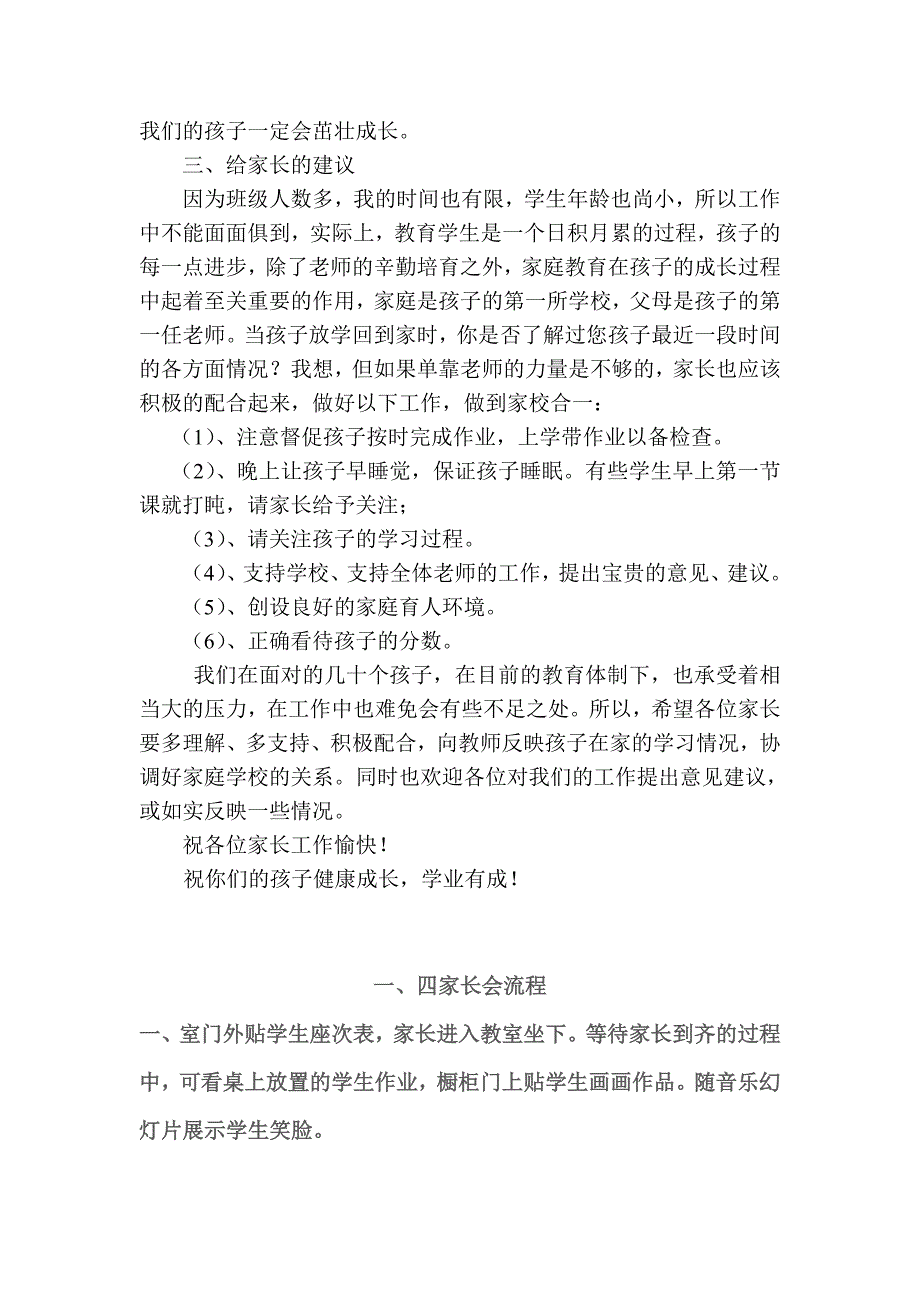 我们的孩子一定会茁壮成长。

三、给家长的建议

因为班级人数多，我的时间也有限，学生年龄也尚小，所以工作中不能面面俱到，实际上，教育学生是一个日积月累的过程，孩子的每一点进步，除了老师的辛勤培育之外，家庭教育在孩子的成长过程中起着至关重要的作用，家庭是孩子的第一所学校，父母是孩子的第一任老师。当孩子放学回到家时，你是否了解过您孩子最近一段时间的各方面情况？我想，但如果单靠老师的力量是不够的，家长也应该积极的配合起来，做好以下工作，做到家校合一：

（1）、注意督促孩子按时完成作业，上学带作业以备检查。

（2）、晚上让孩子早睡觉，保证孩子睡眠。有些学生早上第一节课就打盹，请家长给予关注；

（3）、请关注孩子的学习过程。

（4）、支持学校、支持全体老师的工作，提出宝贵的意见、建议。

（5）、创设良好的家庭育人环境。

（6）、正确看待孩子的分数。

我们在面对的几十个孩子，在目前的教育体制下，也承受着相当大的压力，在工作中也难免会有些不足之处。所以，希望各位家长要多理解、多支持、积极配合，向教师反映孩子在家的学习情况，协调好家庭学校的关系。同时也欢迎各位对我们的工作提出意见建议，或如实反映一些情况。

祝各位家长工作愉快！

祝你们的孩子健康成长，学业有成！

一、四家长会流程

一、室门外贴学生座次表，家长进入教室坐下。等待家长到齐的过程中，可看桌上放置的学生作业，橱柜门上贴学生画画作品。随音乐幻灯片展示学生笑脸。